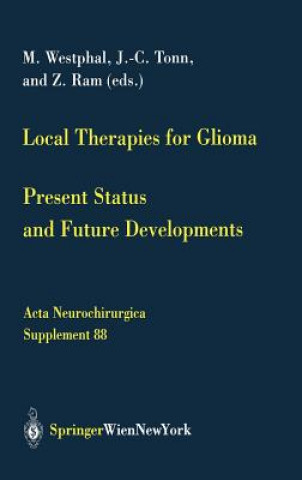 M. Westphal, J.-C. Tonn, and Z. Ram (eds.)

Local Therapies for Glioma

Present Status and Future Developments

Acta Neurochirurgica
Supplement 88

SpringerWienNewYork